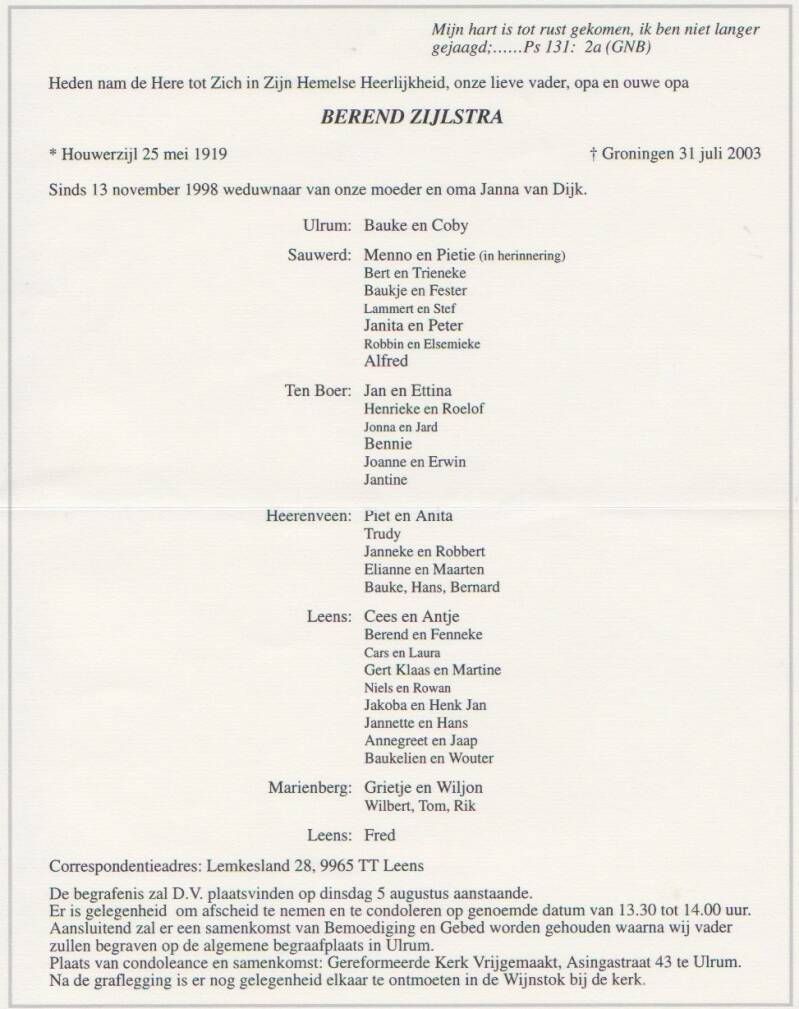 Mijn hart is tot rust gekomen, ik ben niet langer gejaagd;......Ps 131: 2a (GNB)

Heden nam de Here tot Zich in Zijn Hemelse Heerlijkheid, onze lieve vader, opa en ouwe opa

BEREND ZIJLSTRA

* Houwerzijl 25 mei 1919

† Groningen 31 juli 2003

Sinds 13 november 1998 weduwnaar van onze moeder en oma Janna van Dijk.

Ulrum: Bauke en Coby

Sauwerd: Menno en Pietie (in herinnering)
Bert en Trieneke
Baukje en Fester
Lammert en Stef
Janita en Peter
Robbin en Elsemieke
Alfred

Ten Boer: Jan en Ettina
Henrieke en Roelof
Jonna en Jard
Bennie
Joanne en Erwin
Jantine

Heerenveen: Piet en Anita
Trudy
Janneke en Robbert
Elianne en Maarten
Bauke, Hans, Bernard

Leens: Cees en Antje
Berend en Fenneke
Cars en Laura
Gert Klaas en Martine
Niels en Rowan
Jakoba en Henk Jan
Jannette en Hans
Annegreet en Jaap
Baukelien en Wouter

Marienberg: Grietje en Wiljon
Wilbert, Tom, Rik

Leens: Fred

Correspondentieadres: Lemkesland 28, 9965 TT Leens

De begrafenis zal D.V. plaatsvinden op dinsdag 5 augustus aanstaande.
Er is gelegenheid om afscheid te nemen en te condoleren op genoemde datum van 13.30 tot 14.00 uur.
Aansluitend zal er een samenkomst van Bemoediging en Gebed worden gehouden waarna wij vader zullen begraven op de algemene begraafplaats in Ulrum.
Plaats van condoleance en samenkomst: Gereformeerde Kerk Vrijgemaakt, Asingastraat 43 te Ulrum.
Na de graflegging is er nog gelegenheid elkaar te ontmoeten in de Wijnstok bij de kerk.